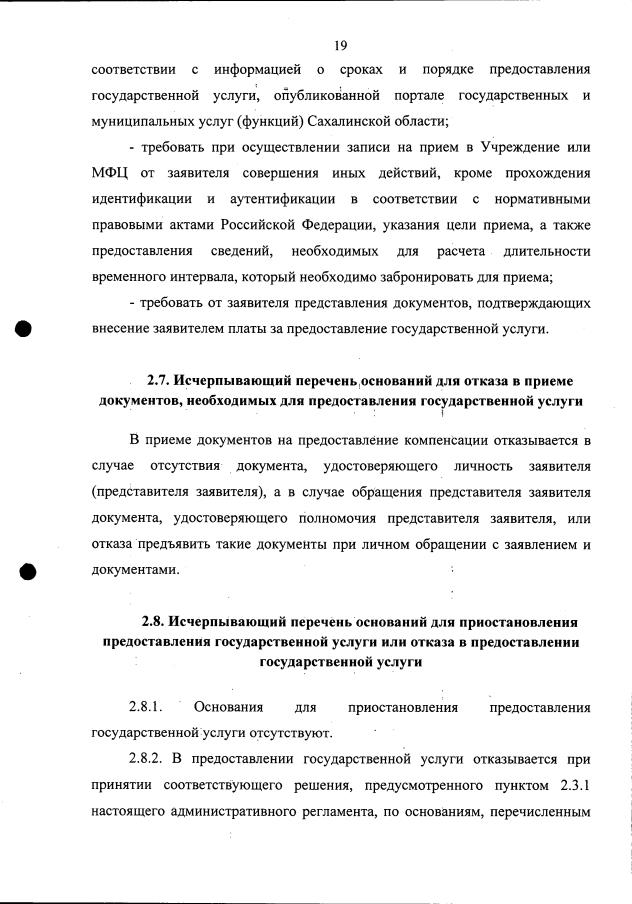 19

соответствии с информацией о сроках и порядке предоставления государственной услуги, опубликованной портале государственных и муниципальных услуг (функций) Сахалинской области;

- требовать при осуществлении записи на прием в Учреждение или МФЦ от заявителя совершения иных действий, кроме прохождения идентификации и аутентификации в соответствии с нормативными правовыми актами Российской Федерации, указания цели приема, а также предоставления сведений, необходимых для расчета длительности временного интервала, который необходимо забронировать для приема;

- требовать от заявителя представления документов, подтверждающих внесение заявителем платы за предоставление государственной услуги.

2.7. Исчерпывающий перечень оснований для отказа в приеме документов, необходимых для предоставления государственной услуги

В приеме документов на предоставление компенсации отказывается в случае отсутствия документа, удостоверяющего личность заявителя (представителя заявителя), а в случае обращения представителя заявителя документа, удостоверяющего полномочия представителя заявителя, или отказа предъявить такие документы при личном обращении с заявлением и документами.

2.8. Исчерпывающий перечень оснований для приостановления предоставления государственной услуги или отказа в предоставлении государственной услуги

2.8.1. Основания для приостановления предоставления государственной услуги отсутствуют.

2.8.2. В предоставлении государственной услуги отказывается при принятии соответствующего решения, предусмотренного пунктом 2.3.1 настоящего административного регламента, по основаниям, перечисленным